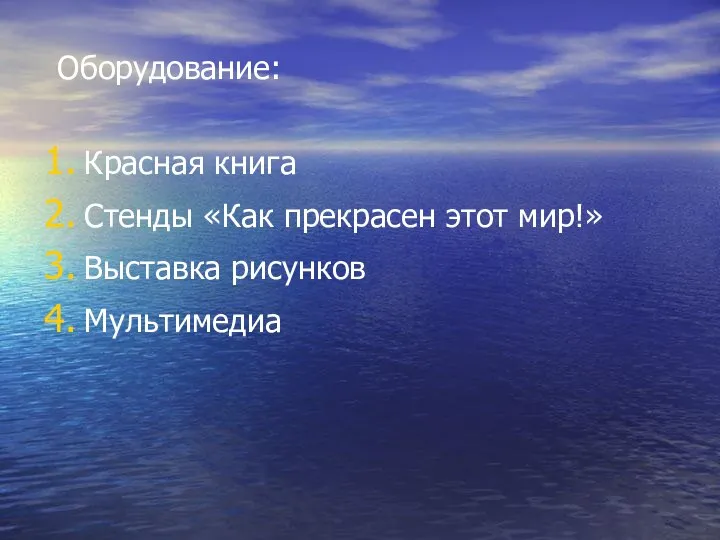 Оборудование:

1. Красная книга
2. Стенды «Как прекрасен этот мир!»
3. Выставка рисунков
4. Мультимедиа